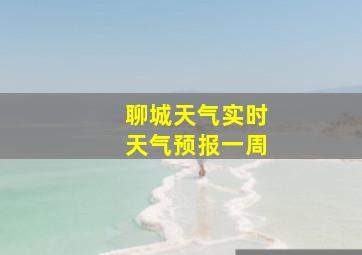 聊城天气实时
天气预报一周